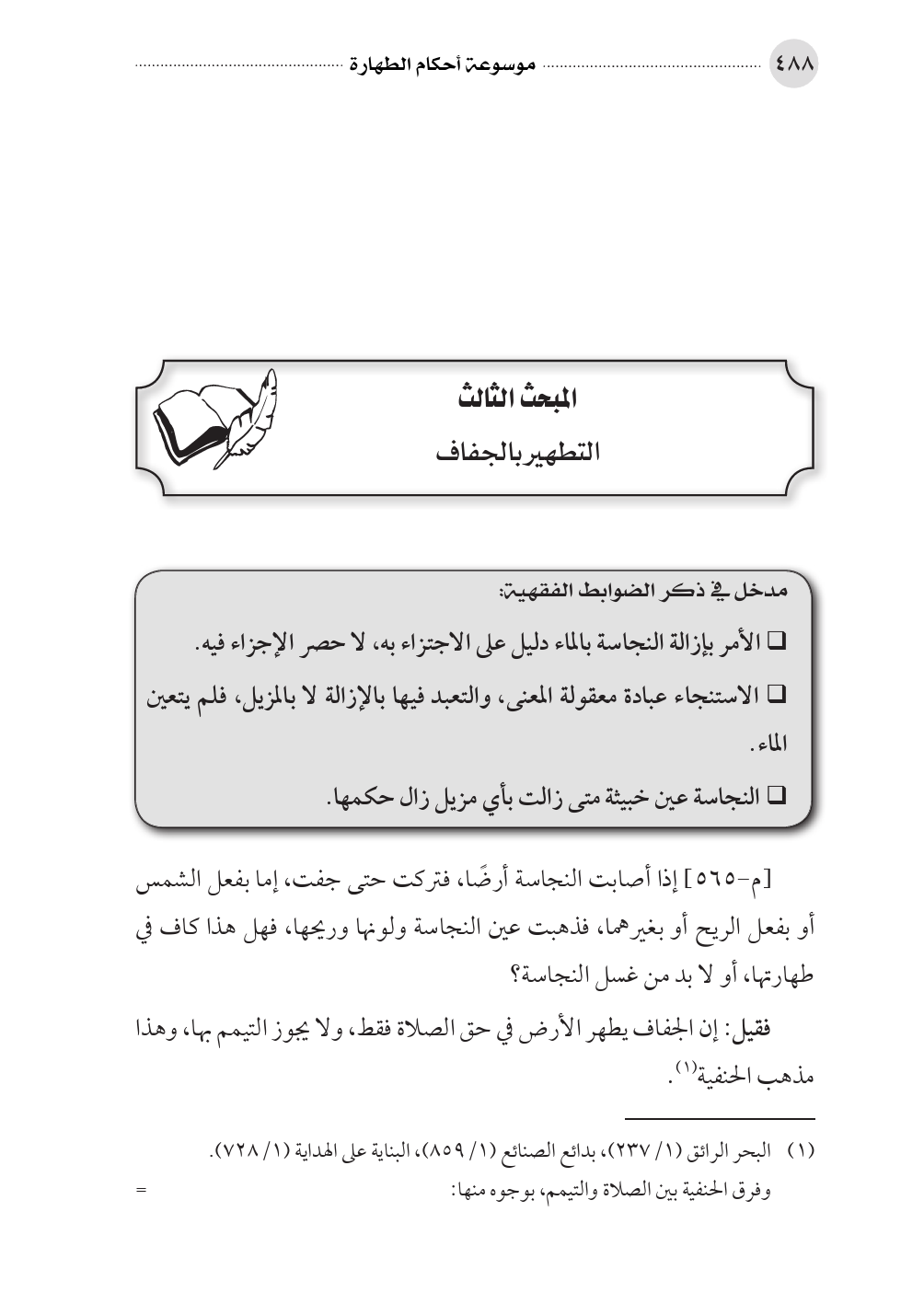 ٤٨٨ موسوعة أحكام الطهارة

المبحث الثالث
التطهير بالجفاف

مدخل في ذكر الضوابط الفقهية:

❑ الأمر بإزالة النجاسة بالماء دليل على الاجتزاء به، لا حصر الإجزاء فيه.

❑ الاستنجاء عبادة معقولة المعنى، والتعبد فيها بالإزالة لا بالمزيل، فلم يتعين الماء.

❑ النجاسة عين خبيثة متى زالت بأي مزيل زال حكمها.

[م-٥٦٥] إذا أصابت النجاسة أرضًا، فتركت حتى جفت، إما بفعل الشمس أو بفعل الريح أو بغيرهما، فذهبت عين النجاسة ولونها وريحها، فهل هذا كاف في طهارتها، أو لا بد من غسل النجاسة؟

فقيل: إن الجفاف يطهر الأرض في حق الصلاة فقط، ولا يجوز التيمم بها، وهذا مذهب الحنفية$^{(١)}$.

(١) البحر الرائق (١/ ٢٣٧)، بدائع الصنائع (١/ ٨٥٩)، البناية على الهداية (١/ ٧٢٨).
وفرق الحنفية بين الصلاة والتيمم، بوجوه منها: =